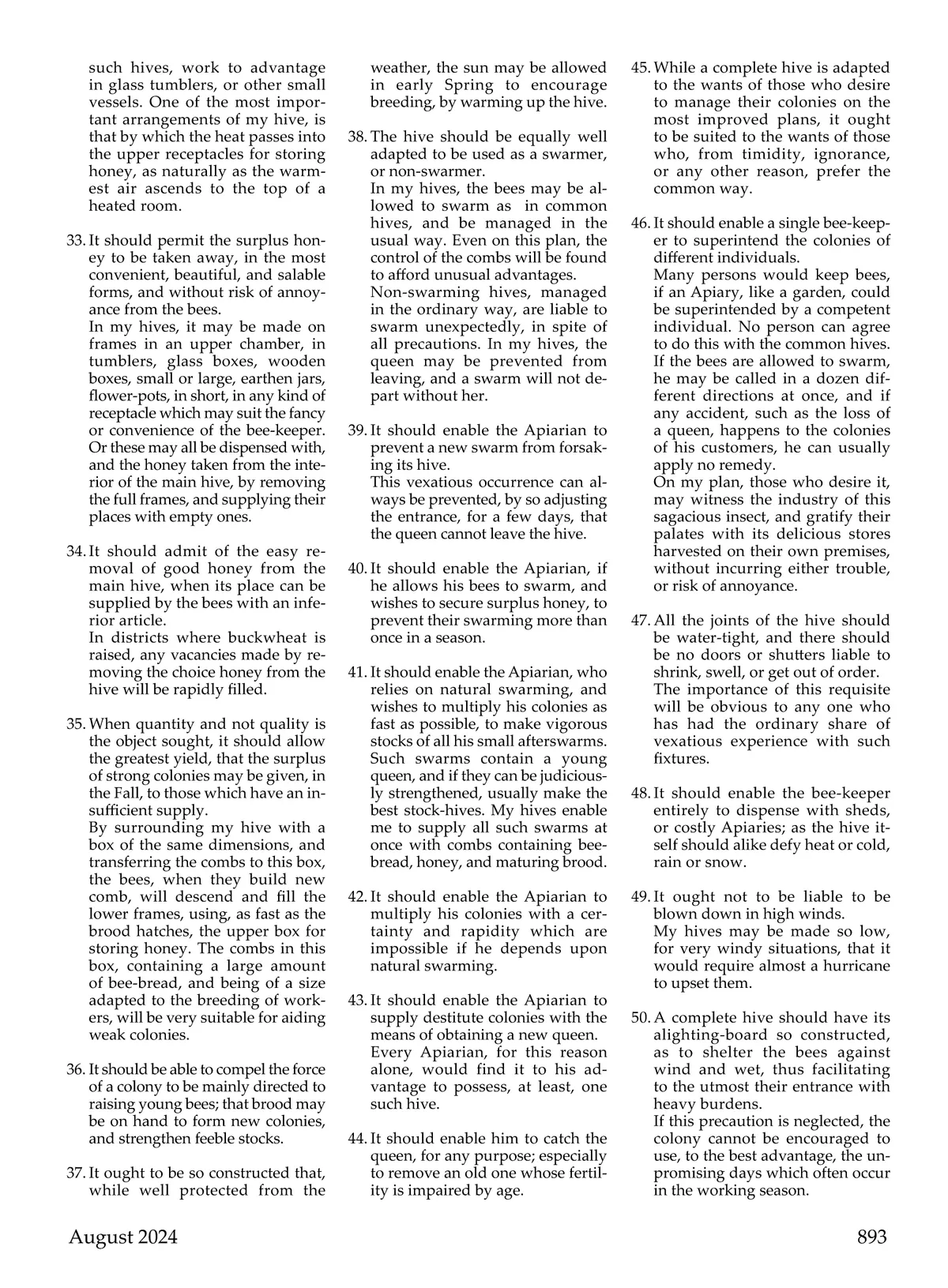 such hives, work to advantage in glass tumblers, or other small vessels. One of the most important arrangements of my hive, is that by which the heat passes into the upper receptacles for storing honey, as naturally as the warmest air ascends to the top of a heated room.

33. It should permit the surplus honey to be taken away, in the most convenient, beautiful, and salable forms, and without risk of annoyance from the bees.
In my hives, it may be made on frames in an upper chamber, in tumblers, glass boxes, wooden boxes, small or large, earthen jars, flower-pots, in short, in any kind of receptacle which may suit the fancy or convenience of the bee-keeper. Or these may all be dispensed with, and the honey taken from the interior of the main hive, by removing the full frames, and supplying their places with empty ones.

34. It should admit of the easy removal of good honey from the main hive, when its place can be supplied by the bees with an inferior article.
In districts where buckwheat is raised, any vacancies made by removing the choice honey from the hive will be rapidly filled.

35. When quantity and not quality is the object sought, it should allow the greatest yield, that the surplus of strong colonies may be given, in the Fall, to those which have an insufficient supply.
By surrounding my hive with a box of the same dimensions, and transferring the combs to this box, the bees, when they build new comb, will descend and fill the lower frames, using, as fast as the brood hatches, the upper box for storing honey. The combs in this box, containing a large amount of bee-bread, and being of a size adapted to the breeding of workers, will be very suitable for aiding weak colonies.

36. It should be able to compel the force of a colony to be mainly directed to raising young bees; that brood may be on hand to form new colonies, and strengthen feeble stocks.

37. It ought to be so constructed that, while well protected from the weather, the sun may be allowed in early Spring to encourage breeding, by warming up the hive.

38. The hive should be equally well adapted to be used as a swarmer, or non-swarmer.
In my hives, the bees may be allowed to swarm as in common hives, and be managed in the usual way. Even on this plan, the control of the combs will be found to afford unusual advantages.
Non-swarming hives, managed in the ordinary way, are liable to swarm unexpectedly, in spite of all precautions. In my hives, the queen may be prevented from leaving, and a swarm will not depart without her.

39. It should enable the Apiarian to prevent a new swarm from forsaking its hive.
This vexatious occurrence can always be prevented, by so adjusting the entrance, for a few days, that the queen cannot leave the hive.

40. It should enable the Apiarian, if he allows his bees to swarm, and wishes to secure surplus honey, to prevent their swarming more than once in a season.

41. It should enable the Apiarian, who relies on natural swarming, and wishes to multiply his colonies as fast as possible, to make vigorous stocks of all his small afterswarms. Such swarms contain a young queen, and if they can be judiciously strengthened, usually make the best stock-hives. My hives enable me to supply all such swarms at once with combs containing bee-bread, honey, and maturing brood.

42. It should enable the Apiarian to multiply his colonies with a certainty and rapidity which are impossible if he depends upon natural swarming.

43. It should enable the Apiarian to supply destitute colonies with the means of obtaining a new queen.
Every Apiarian, for this reason alone, would find it to his advantage to possess, at least, one such hive.

44. It should enable him to catch the queen, for any purpose; especially to remove an old one whose fertility is impaired by age.

45. While a complete hive is adapted to the wants of those who desire to manage their colonies on the most improved plans, it ought to be suited to the wants of those who, from timidity, ignorance, or any other reason, prefer the common way.

46. It should enable a single bee-keeper to superintend the colonies of different individuals.
Many persons would keep bees, if an Apiary, like a garden, could be superintended by a competent individual. No person can agree to do this with the common hives. If the bees are allowed to swarm, he may be called in a dozen different directions at once, and if any accident, such as the loss of a queen, happens to the colonies of his customers, he can usually apply no remedy.
On my plan, those who desire it, may witness the industry of this sagacious insect, and gratify their palates with its delicious stores harvested on their own premises, without incurring either trouble, or risk of annoyance.

47. All the joints of the hive should be water-tight, and there should be no doors or shutters liable to shrink, swell, or get out of order.
The importance of this requisite will be obvious to any one who has had the ordinary share of vexatious experience with such fixtures.

48. It should enable the bee-keeper entirely to dispense with sheds, or costly Apiaries; as the hive itself should alike defy heat or cold, rain or snow.

49. It ought not to be liable to be blown down in high winds.
My hives may be made so low, for very windy situations, that it would require almost a hurricane to upset them.

50. A complete hive should have its alighting-board so constructed, as to shelter the bees against wind and wet, thus facilitating to the utmost their entrance with heavy burdens.
If this precaution is neglected, the colony cannot be encouraged to use, to the best advantage, the unpromising days which often occur in the working season.

August 2024

893